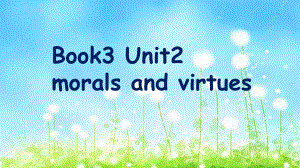 Book3 Unit2
morals and virtues